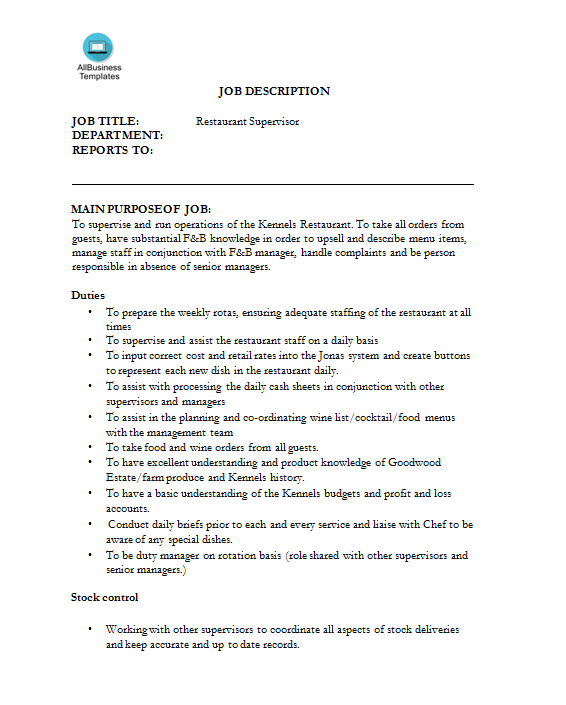 AllBusiness Templates

JOB DESCRIPTION

JOB TITLE: Restaurant Supervisor
DEPARTMENT:
REPORTS TO:

MAIN PURPOSE OF JOB:
To supervise and run operations of the Kennels Restaurant. To take all orders from guests, have substantial F&B knowledge in order to upsell and describe menu items, manage staff in conjunction with F&B manager, handle complaints and be person responsible in absence of senior managers.

Duties
• To prepare the weekly rotas, ensuring adequate staffing of the restaurant at all times
• To supervise and assist the restaurant staff on a daily basis
• To input correct cost and retail rates into the Jonas system and create buttons to represent each new dish in the restaurant daily.
• To assist with processing the daily cash sheets in conjunction with other supervisors and managers
• To assist in the planning and co-ordinating wine list/cocktail/food menus with the management team
• To take food and wine orders from all guests.
• To have excellent understanding and product knowledge of Goodwood Estate/farm produce and Kennels history.
• To have a basic understanding of the Kennels budgets and profit and loss accounts.
• Conduct daily briefs prior to each and every service and liaise with Chef to be aware of any special dishes.
• To be duty manager on rotation basis (role shared with other supervisors and senior managers.)

Stock control

• Working with other supervisors to coordinate all aspects of stock deliveries and keep accurate and up to date records.